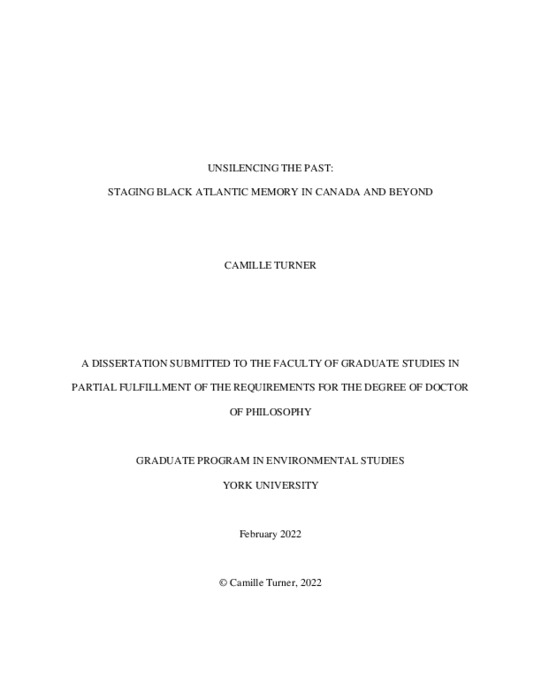 UNSILENCING THE PAST:

STAGING BLACK ATLANTIC MEMORY IN CANADA AND BEYOND

CAMILLE TURNER

A DISSERTATION SUBMITTED TO THE FACULTY OF GRADUATE STUDIES IN PARTIAL FULFILLMENT OF THE REQUIREMENTS FOR THE DEGREE OF DOCTOR OF PHILOSOPHY

GRADUATE PROGRAM IN ENVIRONMENTAL STUDIES

YORK UNIVERSITY

February 2022

© Camille Turner, 2022